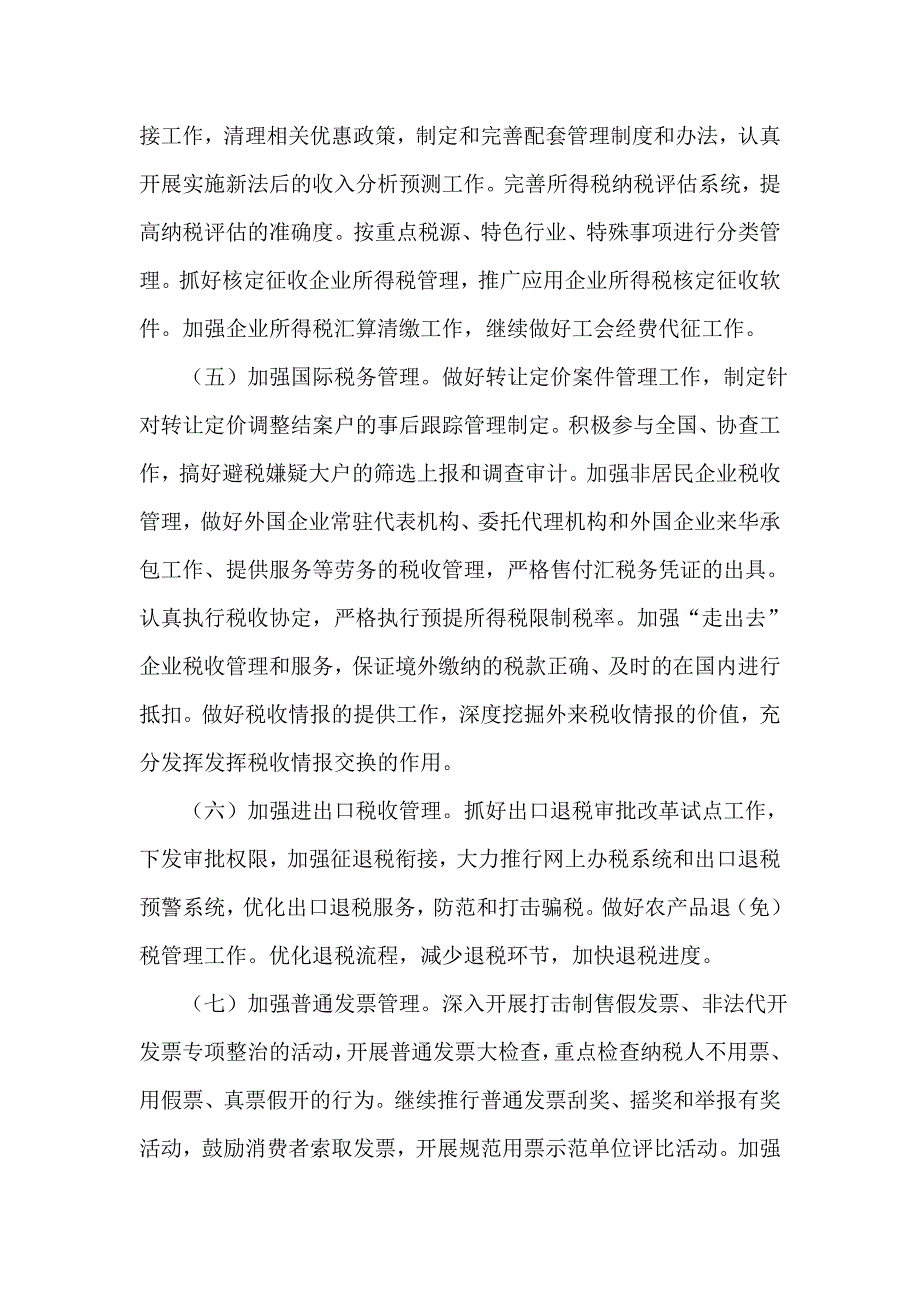 接工作，清理相关优惠政策，制定和完善配套管理制度和办法，认真开展实施新法后的收入分析预测工作。完善所得税纳税评估系统，提高纳税评估的准确度。按重点税源、特色行业、特殊事项进行分类管理。抓好核定征收企业所得税管理，推广应用企业所得税核定征收软件。加强企业所得税汇算清缴工作，继续做好工会经费代征工作。

（五）加强国际税务管理。做好转让定价案件管理工作，制定针对转让定价调整结案户的事后跟踪管理制定。积极参与全国、协查工作，搞好避税嫌疑大户的筛选上报和调查审计。加强非居民企业税收管理，做好外国企业常驻代表机构、委托代理机构和外国企业来华承包工作、提供服务等劳务的税收管理，严格售付汇税务凭证的出具。认真执行税收协定，严格执行预提所得税限制税率。加强“走出去”企业税收管理和服务，保证境外缴纳的税款正确、及时的在国内进行抵扣。做好税收情报的提供工作，深度挖掘外来税收情报的价值，充分发挥发挥税收情报交换的作用。

（六）加强进出口税收管理。抓好出口退税审批改革试点工作，下发审批权限，加强征退税衔接，大力推行网上办税系统和出口退税预警系统，优化出口退税服务，防范和打击骗税。做好农产品退（免）税管理工作。优化退税流程，减少退税环节，加快退税进度。

（七）加强普通发票管理。深入开展打击制售假发票、非法代开发票专项整治的活动，开展普通发票大检查，重点检查纳税人不用票、用假票、真票假开的行为。继续推行普通发票刮奖、摇奖和举报有奖活动，鼓励消费者索取发票，开展规范用票示范单位评比活动。加强